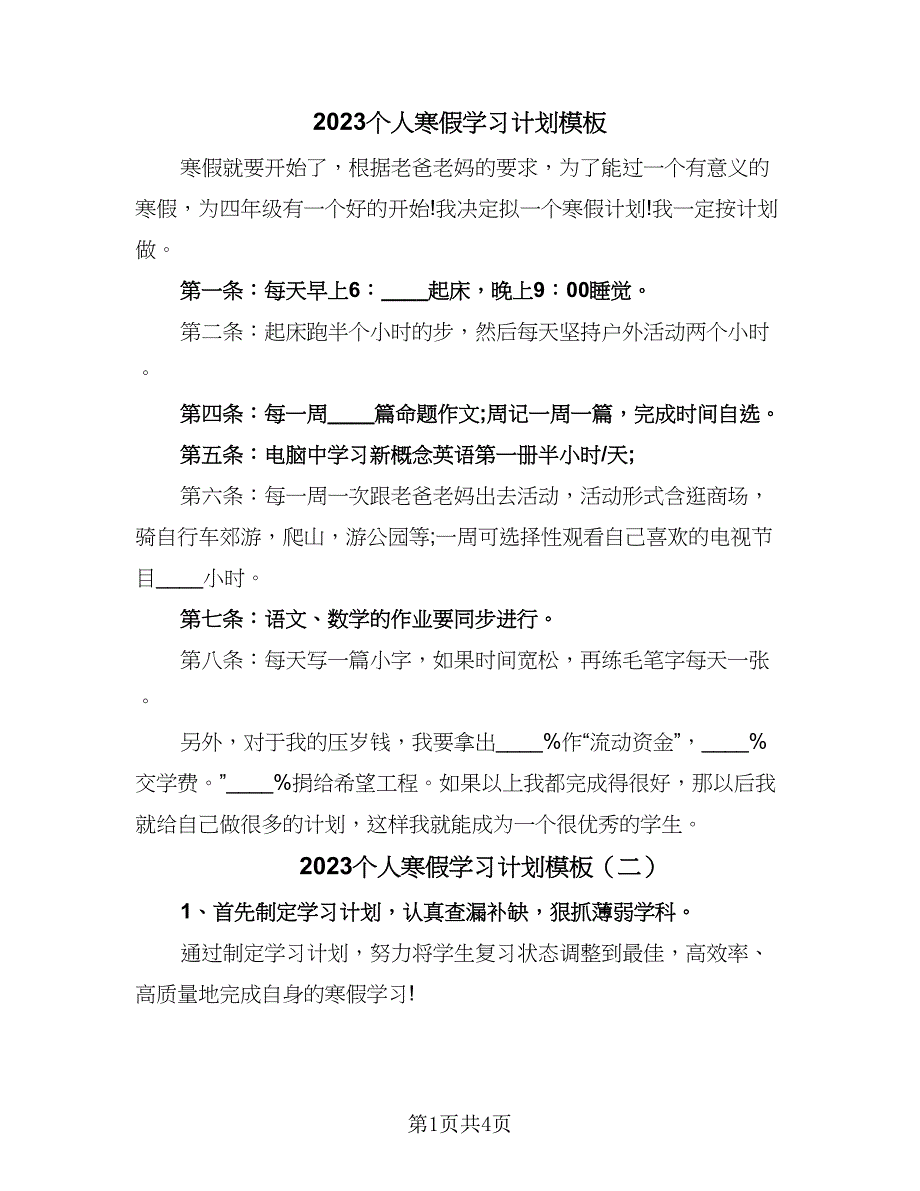 2023个人寒假学习计划模板

寒假就要开始了，根据老爸老妈的要求，为了能过一个有意义的寒假，为四年级有一个好的开始!我决定拟一个寒假计划!我一定按计划做。

第一条：每天早上6：____起床，晚上9：00睡觉。

第二条：起床跑半个小时的步，然后每天坚持户外活动两个小时。

第四条：每一周____篇命题作文;周记一周一篇，完成时间自选。

第五条：电脑中学习新概念英语第一册半小时/天;

第六条：每一周一次跟老爸老妈出去活动，活动形式含逛商场，骑自行车郊游，爬山，游公园等;一周可选择性观看自己喜欢的电视节目____小时。

第七条：语文、数学的作业要同步进行。

第八条：每天写一篇小字，如果时间宽松，再练毛笔字每天一张。

另外，对于我的压岁钱，我要拿出____%作“流动资金”，____%交学费。”____%捐给希望工程。如果以上我都完成得很好，那以后我就给自己做很多的计划，这样我就能成为一个很优秀的学生。

2023个人寒假学习计划模板（二）

1、首先制定学习计划，认真查漏补缺，狠抓薄弱学科。

通过制定学习计划，努力将学生复习状态调整到最佳，高效率、高质量地完成自身的寒假学习!

第1页共4页